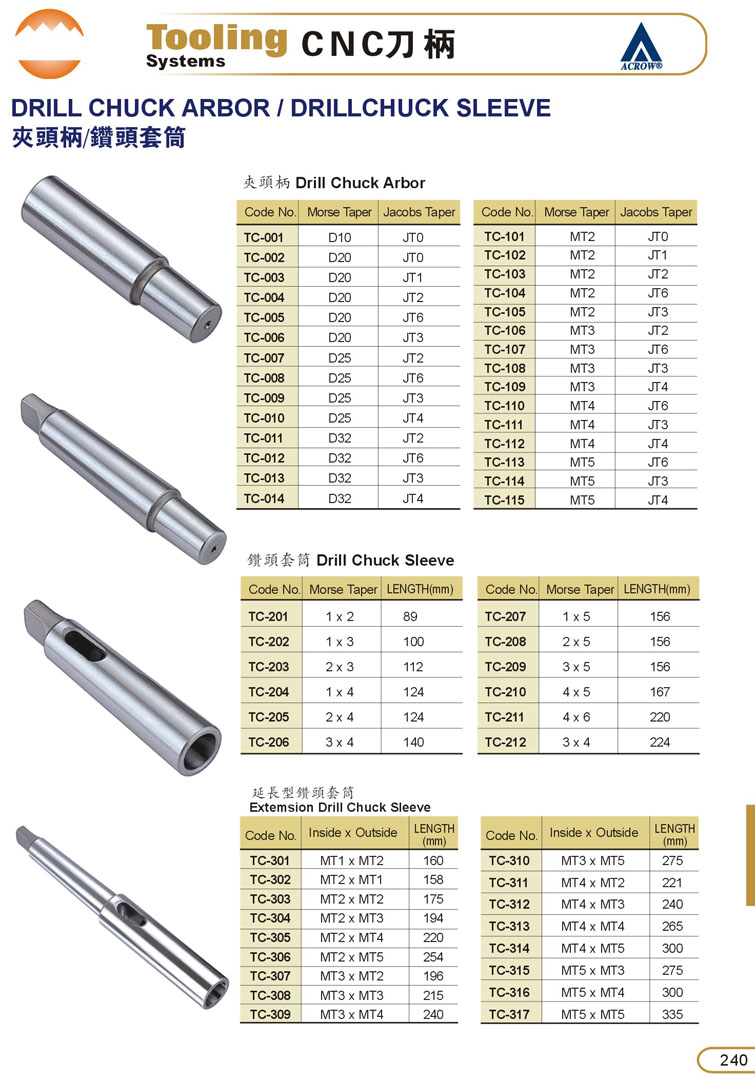 Tooling Systems CNC刀柄

ACROW®

DRILL CHUCK ARBOR / DRILLCHUCK SLEEVE
夾頭柄/鑽頭套筒

夾頭柄 Drill Chuck Arbor

| Code No. | Morse Taper | Jacobs Taper |
|---|---|---|
| TC-001 | D10 | JT0 |
| TC-002 | D20 | JT0 |
| TC-003 | D20 | JT1 |
| TC-004 | D20 | JT2 |
| TC-005 | D20 | JT6 |
| TC-006 | D20 | JT3 |
| TC-007 | D25 | JT2 |
| TC-008 | D25 | JT6 |
| TC-009 | D25 | JT3 |
| TC-010 | D25 | JT4 |
| TC-011 | D32 | JT2 |
| TC-012 | D32 | JT6 |
| TC-013 | D32 | JT3 |
| TC-014 | D32 | JT4 |

| Code No. | Morse Taper | Jacobs Taper |
|---|---|---|
| TC-101 | MT2 | JT0 |
| TC-102 | MT2 | JT1 |
| TC-103 | MT2 | JT2 |
| TC-104 | MT2 | JT6 |
| TC-105 | MT2 | JT3 |
| TC-106 | MT3 | JT2 |
| TC-107 | MT3 | JT6 |
| TC-108 | MT3 | JT3 |
| TC-109 | MT3 | JT4 |
| TC-110 | MT4 | JT6 |
| TC-111 | MT4 | JT3 |
| TC-112 | MT4 | JT4 |
| TC-113 | MT5 | JT6 |
| TC-114 | MT5 | JT3 |
| TC-115 | MT5 | JT4 |

鑽頭套筒 Drill Chuck Sleeve

| Code No. | Morse Taper | LENGTH(mm) |
|---|---|---|
| TC-201 | 1 x 2 | 89 |
| TC-202 | 1 x 3 | 100 |
| TC-203 | 2 x 3 | 112 |
| TC-204 | 1 x 4 | 124 |
| TC-205 | 2 x 4 | 124 |
| TC-206 | 3 x 4 | 140 |

| Code No. | Morse Taper | LENGTH(mm) |
|---|---|---|
| TC-207 | 1 x 5 | 156 |
| TC-208 | 2 x 5 | 156 |
| TC-209 | 3 x 5 | 156 |
| TC-210 | 4 x 5 | 167 |
| TC-211 | 4 x 6 | 220 |
| TC-212 | 3 x 4 | 224 |

延長型鑽頭套筒
Extemsion Drill Chuck Sleeve

| Code No. | Inside x Outside | LENGTH (mm) |
|---|---|---|
| TC-301 | MT1 x MT2 | 160 |
| TC-302 | MT2 x MT1 | 158 |
| TC-303 | MT2 x MT2 | 175 |
| TC-304 | MT2 x MT3 | 194 |
| TC-305 | MT2 x MT4 | 220 |
| TC-306 | MT2 x MT5 | 254 |
| TC-307 | MT3 x MT2 | 196 |
| TC-308 | MT3 x MT3 | 215 |
| TC-309 | MT3 x MT4 | 240 |

| Code No. | Inside x Outside | LENGTH (mm) |
|---|---|---|
| TC-310 | MT3 x MT5 | 275 |
| TC-311 | MT4 x MT2 | 221 |
| TC-312 | MT4 x MT3 | 240 |
| TC-313 | MT4 x MT4 | 265 |
| TC-314 | MT4 x MT5 | 300 |
| TC-315 | MT5 x MT3 | 275 |
| TC-316 | MT5 x MT4 | 300 |
| TC-317 | MT5 x MT5 | 335 |

240